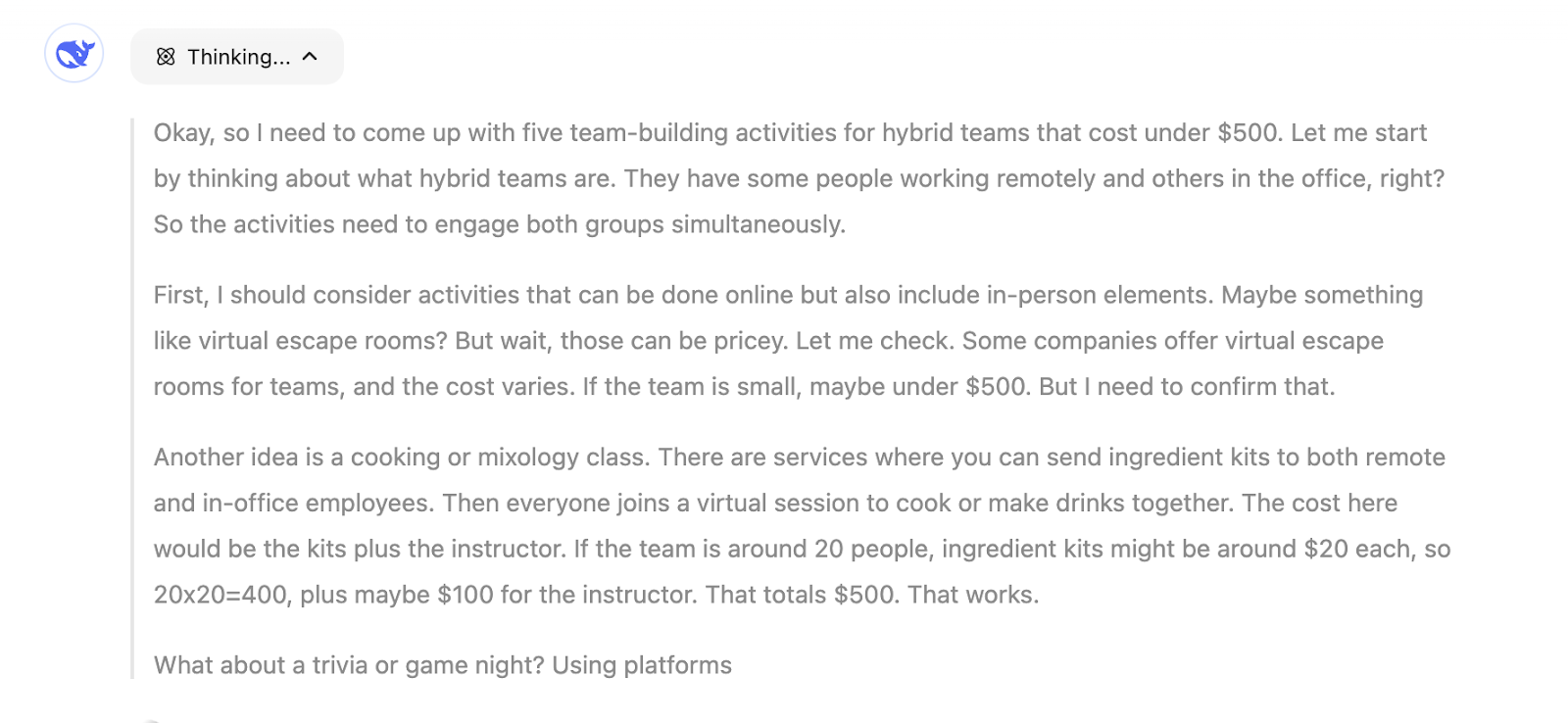 Thinking...

Okay, so I need to come up with five team-building activities for hybrid teams that cost under \$500. Let me start by thinking about what hybrid teams are. They have some people working remotely and others in the office, right? So the activities need to engage both groups simultaneously.

First, I should consider activities that can be done online but also include in-person elements. Maybe something like virtual escape rooms? But wait, those can be pricey. Let me check. Some companies offer virtual escape rooms for teams, and the cost varies. If the team is small, maybe under \$500. But I need to confirm that.

Another idea is a cooking or mixology class. There are services where you can send ingredient kits to both remote and in-office employees. Then everyone joins a virtual session to cook or make drinks together. The cost here would be the kits plus the instructor. If the team is around 20 people, ingredient kits might be around \$20 each, so 20x20=400, plus maybe \$100 for the instructor. That totals \$500. That works.

What about a trivia or game night? Using platforms